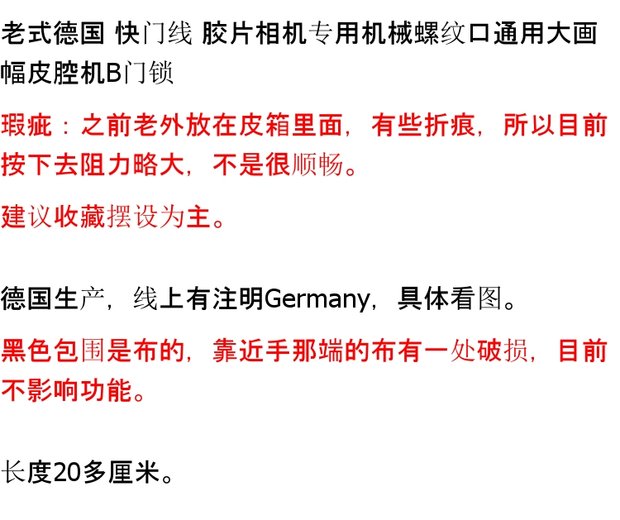 老式德国 快门线 胶片相机专用机械螺纹口通用大画幅皮腔机B门锁

瑕疵：之前老外放在皮箱里面，有些折痕，所以目前按下去阻力略大，不是很顺畅。

建议收藏摆设为主。

德国生产，线上有注明Germany，具体看图。

黑色包围是布的，靠近手那端的布有一处破损，目前不影响功能。

长度20多厘米。